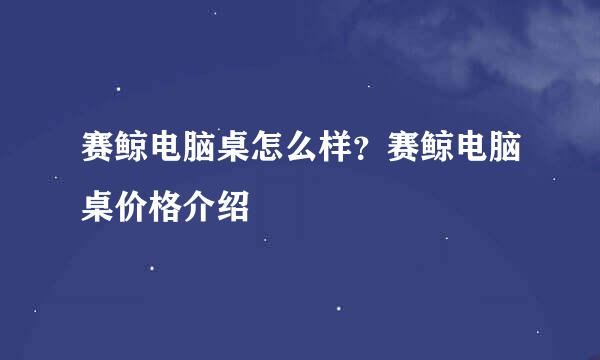 赛鲸电脑桌怎么样？赛鲸电脑桌价格介绍